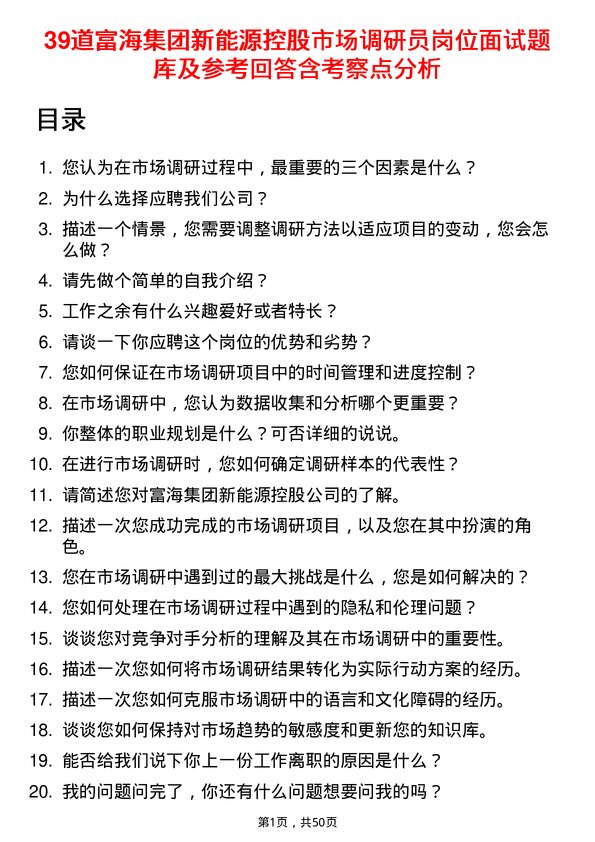 39道富海集团新能源控股市场调研员岗位面试题库及参考回答含考察点分析

目录

1. 您认为在市场调研过程中，最重要的三个因素是什么？
2. 为什么选择应聘我们公司？
3. 描述一个情景，您需要调整调研方法以适应项目的变动，您会怎么做？
4. 请先做个简单的自我介绍？
5. 工作之余有什么兴趣爱好或者特长？
6. 请谈一下你应聘这个岗位的优势和劣势？
7. 您如何保证在市场调研项目中的时间管理和进度控制？
8. 在市场调研中，您认为数据收集和分析哪个更重要？
9. 你整体的职业规划是什么？可否详细的说说。
10. 在进行市场调研时，您如何确定调研样本的代表性？
11. 请简述您对富海集团新能源控股公司的了解。
12. 描述一次您成功完成的市场调研项目，以及您在其中扮演的角色。
13. 您在市场调研中遇到过的最大挑战是什么，您是如何解决的？
14. 您如何处理在市场调研过程中遇到的隐私和伦理问题？
15. 谈谈您对竞争对手分析的理解及其在市场调研中的重要性。
16. 描述一次您如何将市场调研结果转化为实际行动方案的经历。
17. 描述一次您如何克服市场调研中的语言和文化障碍的经历。
18. 谈谈您如何保持对市场趋势的敏感度和更新您的知识库。
19. 能否给我们说下你上一份工作离职的原因是什么？
20. 我的问题问完了，你还有什么问题想要问我的吗？

第1页，共50页